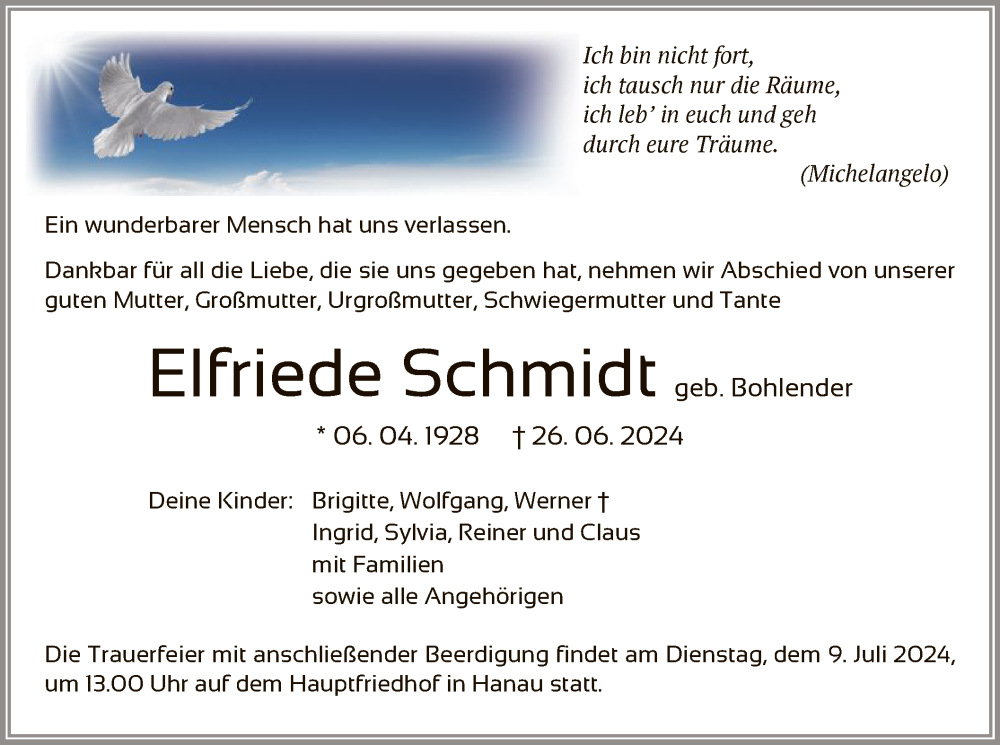 Ich bin nicht fort,
ich tausch nur die Räume,
ich leb' in euch und geh
durch eure Träume.
(Michelangelo)

Ein wunderbarer Mensch hat uns verlassen.

Dankbar für all die Liebe, die sie uns gegeben hat, nehmen wir Abschied von unserer guten Mutter, Großmutter, Urgroßmutter, Schwiegermutter und Tante

Elfriede Schmidt geb. Bohlender

* 06. 04. 1928 † 26. 06. 2024

Deine Kinder: Brigitte, Wolfgang, Werner †
Ingrid, Sylvia, Reiner und Claus
mit Familien
sowie alle Angehörigen

Die Trauerfeier mit anschließender Beerdigung findet am Dienstag, dem 9. Juli 2024, um 13.00 Uhr auf dem Hauptfriedhof in Hanau statt.